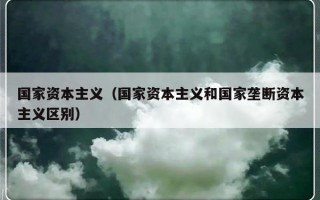 国家资本主义（国家资本主义和国家垄断资本主义区别）